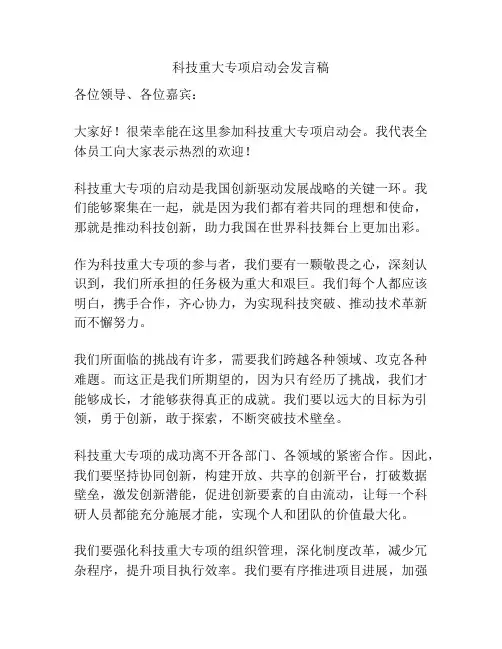 科技重大专项启动会发言稿

各位领导、各位嘉宾：

大家好！很荣幸能在这里参加科技重大专项启动会。我代表全体员工向大家表示热烈的欢迎！

科技重大专项的启动是我国创新驱动发展战略的关键一环。我们能够聚集在一起，就是因为我们都有着共同的理想和使命，那就是推动科技创新，助力我国在世界科技舞台上更加出彩。

作为科技重大专项的参与者，我们要有一颗敬畏之心，深刻认识到，我们所承担的任务极为重大和艰巨。我们每个人都应该明白，携手合作，齐心协力，为实现科技突破、推动技术革新而不懈努力。

我们所面临的挑战有许多，需要我们跨越各种领域、攻克各种难题。而这正是我们所期望的，因为只有经历了挑战，我们才能够成长，才能够获得真正的成就。我们要以远大的目标为引领，勇于创新，敢于探索，不断突破技术壁垒。

科技重大专项的成功离不开各部门、各领域的紧密合作。因此，我们要坚持协同创新，构建开放、共享的创新平台，打破数据壁垒，激发创新潜能，促进创新要素的自由流动，让每一个科研人员都能充分施展才能，实现个人和团队的价值最大化。

我们要强化科技重大专项的组织管理，深化制度改革，减少冗杂程序，提升项目执行效率。我们要有序推进项目进展，加强